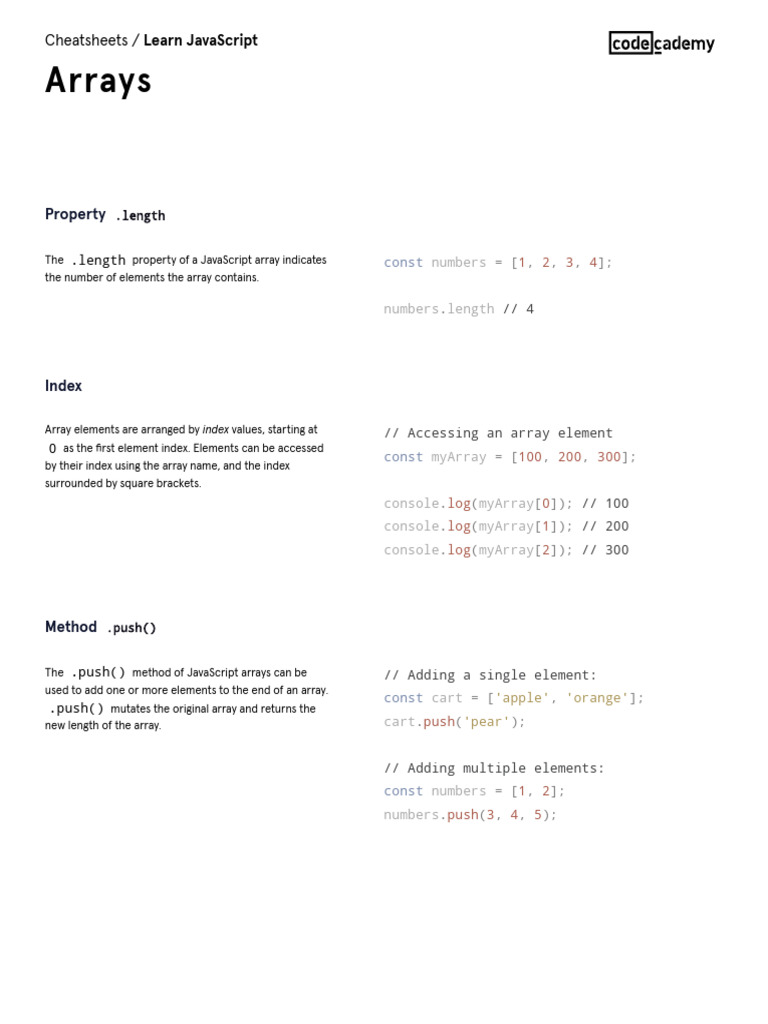 Cheatsheets / Learn JavaScript

codecademy

Arrays

Property .length

The .length property of a JavaScript array indicates the number of elements the array contains.

const numbers = [1, 2, 3, 4];

numbers.length // 4

Index

Array elements are arranged by index values, starting at 0 as the first element index. Elements can be accessed by their index using the array name, and the index surrounded by square brackets.

// Accessing an array element
const myArray = [100, 200, 300];

console.log(myArray[0]); // 100
console.log(myArray[1]); // 200
console.log(myArray[2]); // 300

Method .push()

The .push() method of JavaScript arrays can be used to add one or more elements to the end of an array. .push() mutates the original array and returns the new length of the array.

// Adding a single element:
const cart = ['apple', 'orange'];
cart.push('pear');

// Adding multiple elements:
const numbers = [1, 2];
numbers.push(3, 4, 5);